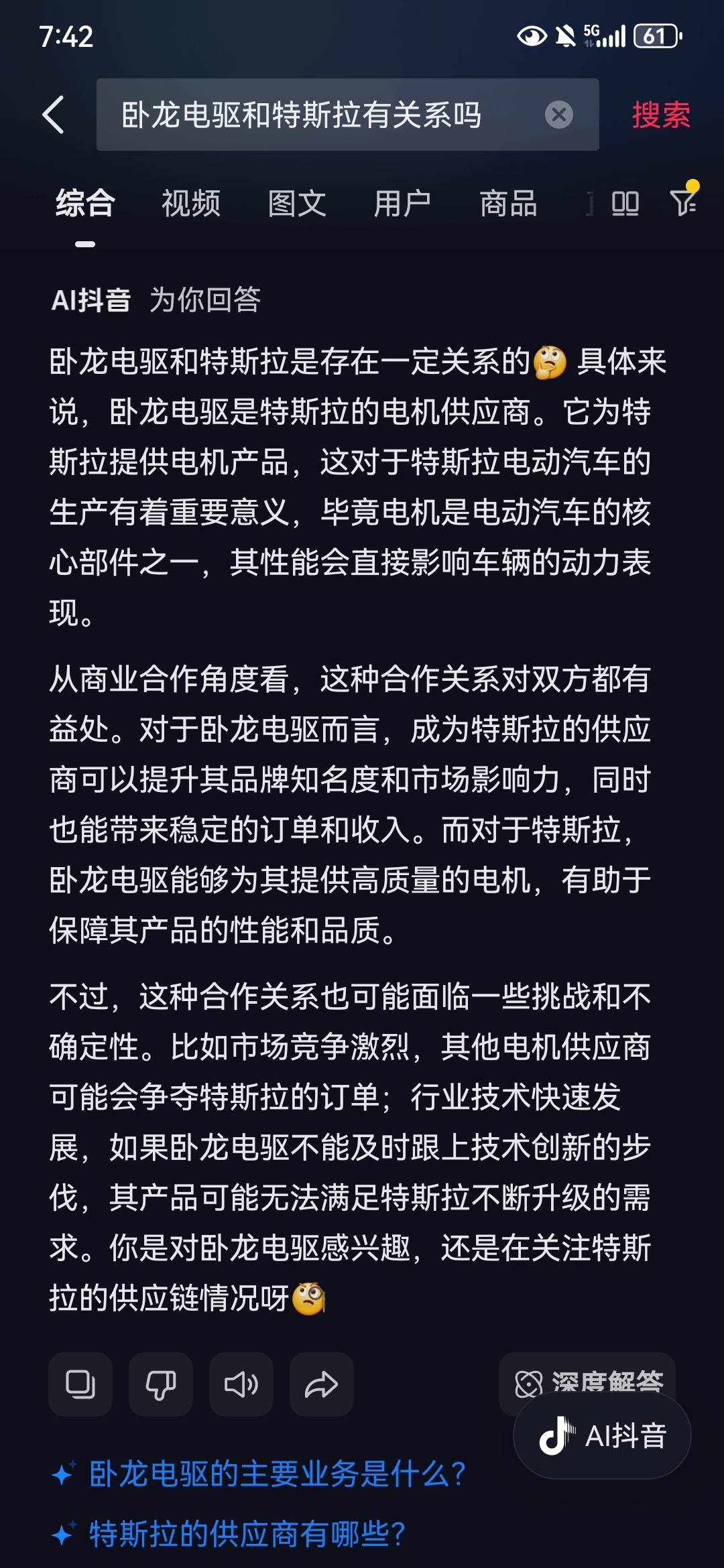 7:42 5G 61

卧龙电驱和特斯拉有关系吗

搜索

综合 视频 图文 用户 商品

AI抖音 为你回答

卧龙电驱和特斯拉是存在一定关系的🤔 具体来说，卧龙电驱是特斯拉的电机供应商。它为特斯拉提供电机产品，这对于特斯拉电动汽车的生产有着重要意义，毕竟电机是电动汽车的核心部件之一，其性能会直接影响车辆的动力表现。

从商业合作角度看，这种合作关系对双方都有益处。对于卧龙电驱而言，成为特斯拉的供应商可以提升其品牌知名度和市场影响力，同时也能带来稳定的订单和收入。而对于特斯拉，卧龙电驱能够为其提供高质量的电机，有助于保障其产品的性能和品质。

不过，这种合作关系也可能面临一些挑战和不确定性。比如市场竞争激烈，其他电机供应商可能会争夺特斯拉的订单；行业技术快速发展，如果卧龙电驱不能及时跟上技术创新的步伐，其产品可能无法满足特斯拉不断升级的需求。你是对卧龙电驱感兴趣，还是在关注特斯拉的供应链情况呀🧐

深度解答

AI抖音

卧龙电驱的主要业务是什么？

特斯拉的供应商有哪些？